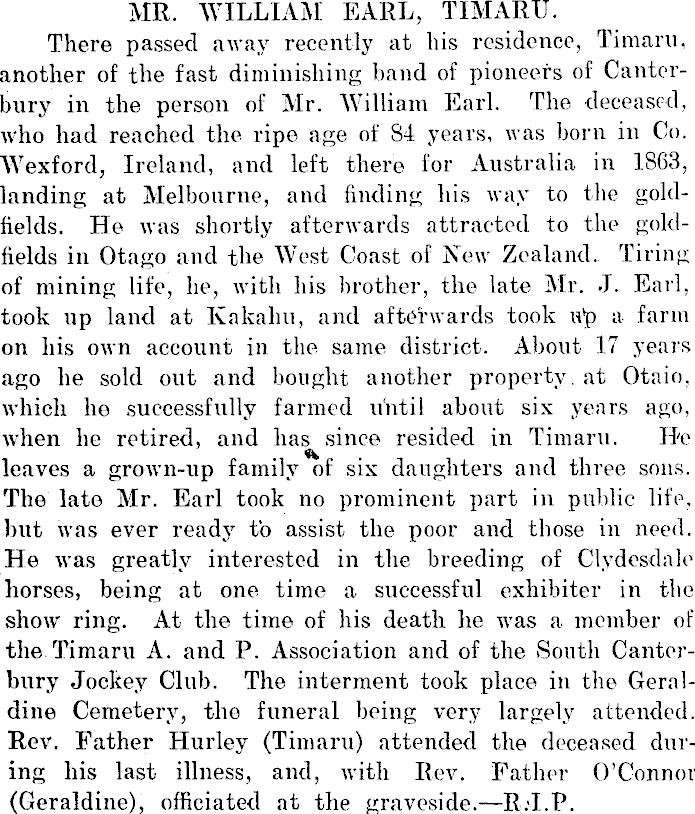 MR. WILLIAM EARL, TIMARU.

There passed away recently at his residence, Timaru, another of the fast diminishing band of pioneers of Canterbury in the person of Mr. William Earl. The deceased, who had reached the ripe age of 84 years, was born in Co. Wexford, Ireland, and left there for Australia in 1863, landing at Melbourne, and finding his way to the goldfields. He was shortly afterwards attracted to the goldfields in Otago and the West Coast of New Zealand. Tiring of mining life, he, with his brother, the late Mr. J. Earl, took up land at Kakahu, and afterwards took up a farm on his own account in the same district. About 17 years ago he sold out and bought another property at Otaio, which he successfully farmed until about six years ago, when he retired, and has since resided in Timaru. He leaves a grown-up family of six daughters and three sons. The late Mr. Earl took no prominent part in public life, but was ever ready to assist the poor and those in need. He was greatly interested in the breeding of Clydesdale horses, being at one time a successful exhibiter in the show ring. At the time of his death he was a member of the Timaru A. and P. Association and of the South Canterbury Jockey Club. The interment took place in the Geraldine Cemetery, the funeral being very largely attended. Rev. Father Hurley (Timaru) attended the deceased during his last illness, and, with Rev. Father O'Connor (Geraldine), officiated at the graveside.—R.I.P.